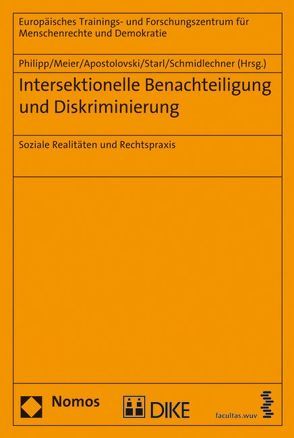 Europäisches Trainings- und Forschungszentrum für Menschenrechte und Demokratie

Philipp/Meier/Apostolovski/Starl/Schmidlechner (Hrsg.)

Intersektionelle Benachteiligung und Diskriminierung

Soziale Realitäten und Rechtspraxis

Nomos

DIKE

facultas.wuv